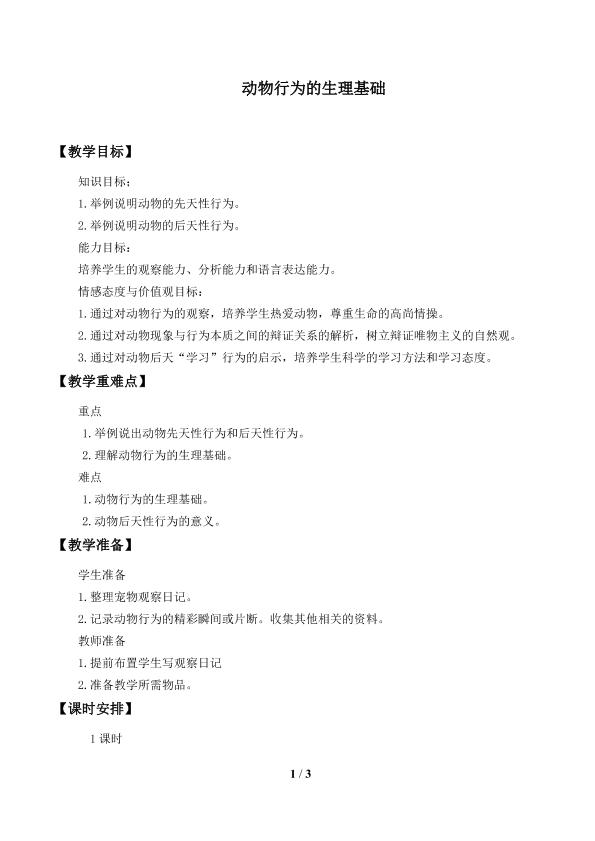 动物行为的生理基础

【教学目标】

知识目标：

1.举例说明动物的先天性行为。

2.举例说明动物的后天性行为。

能力目标：

培养学生的观察能力、分析能力和语言表达能力。

情感态度与价值观目标：

1.通过对动物行为的观察，培养学生热爱动物，尊重生命的高尚情操。

2.通过对动物现象与行为本质之间的辩证关系的解析，树立辩证唯物主义的自然观。

3.通过对动物后天“学习”行为的启示，培养学生科学的学习方法和学习态度。

【教学重难点】

重点

1.举例说出动物先天性行为和后天性行为。

2.理解动物行为的生理基础。

难点

1.动物行为的生理基础。

2.动物后天性行为的意义。

【教学准备】

学生准备

1.整理宠物观察日记。

2.记录动物行为的精彩瞬间或片断。收集其他相关的资料。

教师准备

1.提前布置学生写观察日记

2.准备教学所需物品。

【课时安排】

1课时

1 / 3